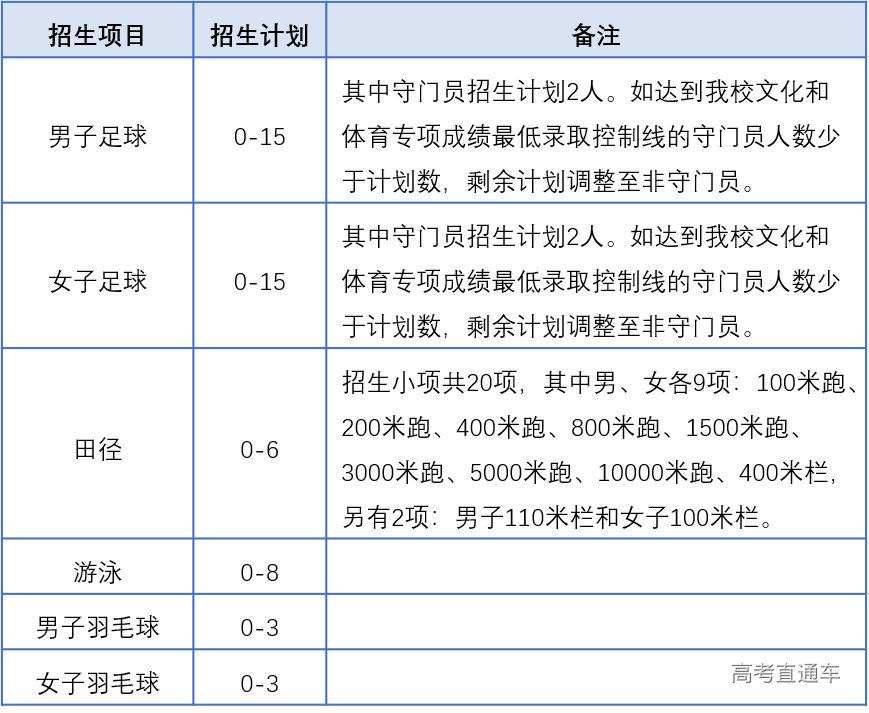 | 招生项目 | 招生计划 | 备注 |
|---|---|---|
| 男子足球 | 0-15 | 其中守门员招生计划2人。如达到我校文化和体育专项成绩最低录取控制线的守门员人数少于计划数，剩余计划调整至非守门员。 |
| 女子足球 | 0-15 | 其中守门员招生计划2人。如达到我校文化和体育专项成绩最低录取控制线的守门员人数少于计划数，剩余计划调整至非守门员。 |
| 田径 | 0-6 | 招生小项共20项，其中男、女各9项：100米跑、200米跑、400米跑、800米跑、1500米跑、3000米跑、5000米跑、10000米跑、400米栏，另有2项：男子110米栏和女子100米栏。 |
| 游泳 | 0-8 | |
| 男子羽毛球 | 0-3 | |
| 女子羽毛球 | 0-3 | |

高考直通车